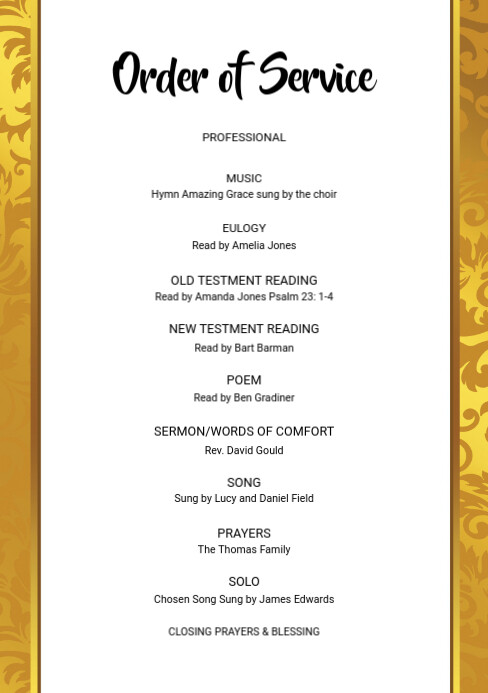 Order of Service

PROFESSIONAL

MUSIC
Hymn Amazing Grace sung by the choir

EULOGY
Read by Amelia Jones

OLD TESTMENT READING
Read by Amanda Jones Psalm 23: 1-4

NEW TESTMENT READING
Read by Bart Barman

POEM
Read by Ben Gradiner

SERMON/WORDS OF COMFORT
Rev. David Gould

SONG
Sung by Lucy and Daniel Field

PRAYERS
The Thomas Family

SOLO
Chosen Song Sung by James Edwards

CLOSING PRAYERS & BLESSING